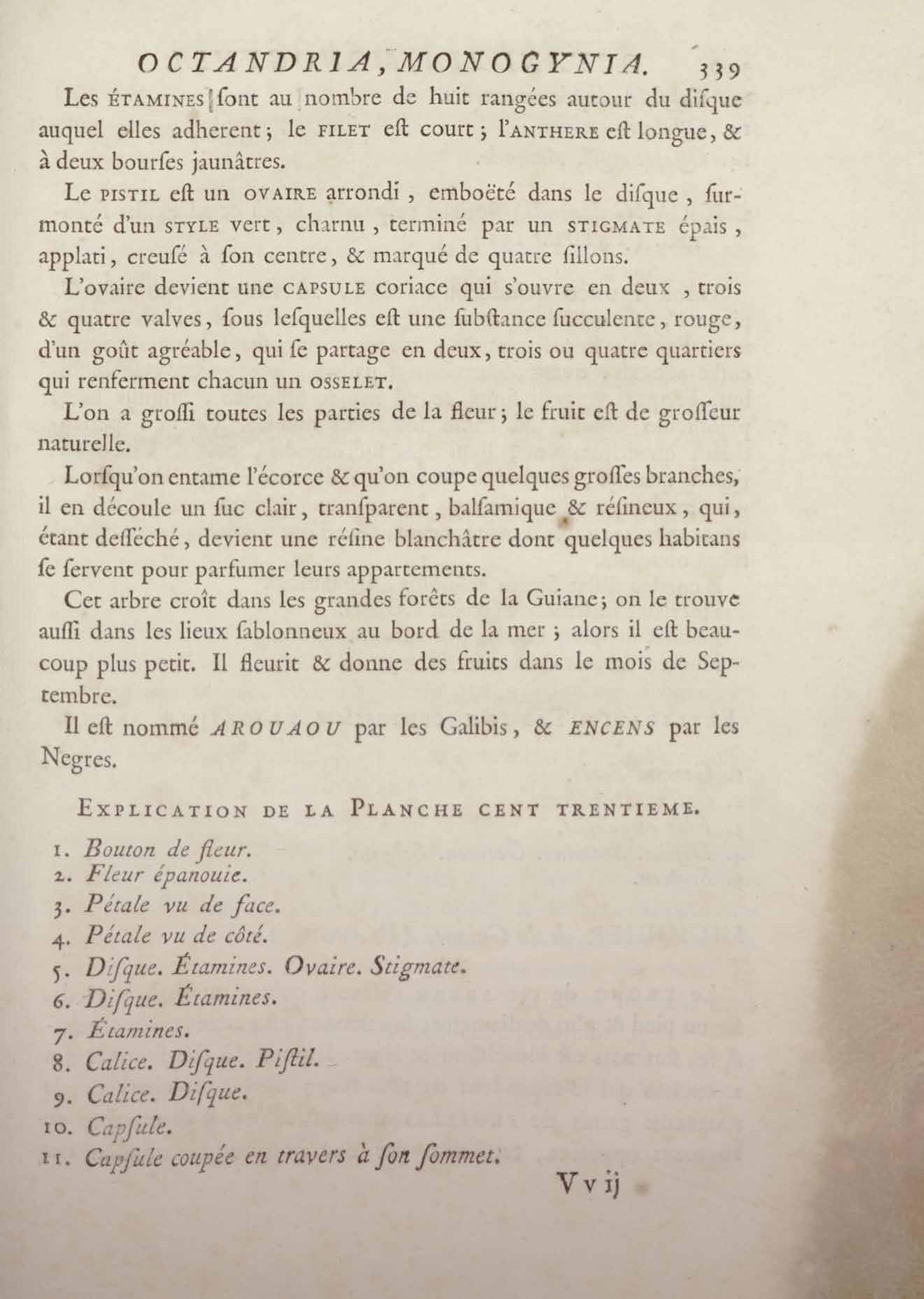 OCTANDRIA, MONOGYNIA. 339

Les ÉTAMINES ſont au nombre de huit rangées autour du diſque auquel elles adherent; le FILET eſt court; l'ANTHERE eſt longue, & à deux bourſes jaunâtres.

Le PISTIL eſt un OVAIRE arrondi, emboëté dans le diſque, ſurmonté d'un STYLE vert, charnu, terminé par un STIGMATE épais, applati, creuſé à ſon centre, & marqué de quatre ſillons.

L'ovaire devient une CAPSULE coriace qui s'ouvre en deux, trois & quatre valves, ſous leſquelles eſt une ſubſtance ſucculente, rouge, d'un goût agréable, qui ſe partage en deux, trois ou quatre quartiers qui renferment chacun un OSSELET.

L'on a groſſi toutes les parties de la fleur; le fruit eſt de groſſeur naturelle.

Lorſqu'on entame l'écorce & qu'on coupe quelques groſſes branches, il en découle un ſuc clair, tranſparent, balſamique & réſineux, qui, étant deſſéché, devient une réſine blanchâtre dont quelques habitans ſe ſervent pour parfumer leurs appartements.

Cet arbre croît dans les grandes forêts de la Guiane; on le trouve auſſi dans les lieux ſablonneux au bord de la mer; alors il eſt beaucoup plus petit. Il fleurit & donne des fruits dans le mois de Septembre.

Il eſt nommé AROUAOU par les Galibis, & ENCENS par les Negres.

EXPLICATION DE LA PLANCHE CENT TRENTIEME.

1. Bouton de fleur.
2. Fleur épanouie.
3. Pétale vu de face.
4. Pétale vu de côté.
5. Diſque. Étamines. Ovaire. Stigmate.
6. Diſque. Étamines.
7. Étamines.
8. Calice. Diſque. Piſtil.
9. Calice. Diſque.
10. Capſule.
11. Capſule coupée en travers à ſon ſommet.

V v ij